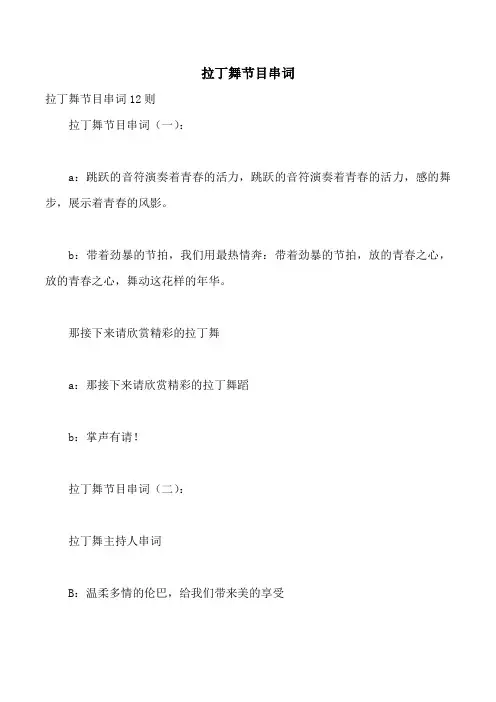 拉丁舞节目串词

拉丁舞节目串词12则

拉丁舞节目串词（一）：

a：跳跃的音符演奏着青春的活力，跳跃的音符演奏着青春的活力，感的舞步，展示着青春的风影。

b：带着劲暴的节拍，我们用最热情奔：带着劲暴的节拍，放的青春之心，放的青春之心，舞动这花样的年华。

那接下来请欣赏精彩的拉丁舞

a：那接下来请欣赏精彩的拉丁舞蹈

b：掌声有请！

拉丁舞节目串词（二）：

拉丁舞主持人串词

B：温柔多情的伦巴，给我们带来美的享受